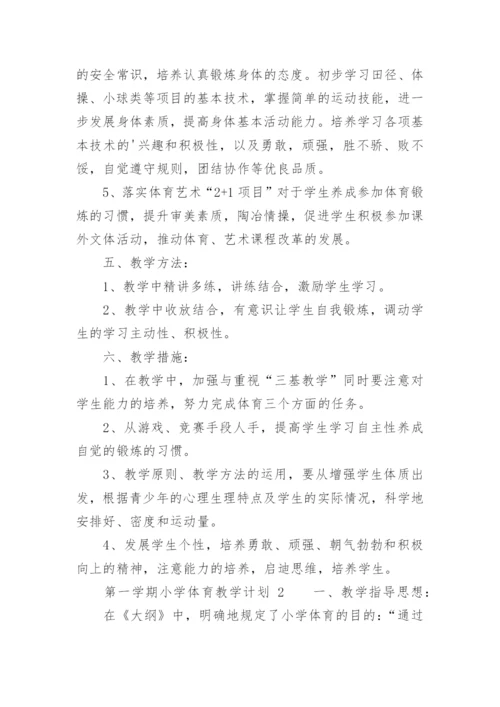 的安全常识，培养认真锻炼身体的态度。初步学习田径、体操、小球类等项目的基本技术，掌握简单的运动技能，进一步发展身体素质，提高身体基本活动能力。培养学习各项基本技术的'兴趣和积极性，以及勇敢，顽强，胜不骄、败不馁，自觉遵守规则，团结协作等优良品质。

5、落实体育艺术“2+1 项目”对于学生养成参加体育锻炼的习惯，提升审美素质，陶冶情操，促进学生积极参加课外文体活动，推动体育、艺术课程改革的发展。

五、教学方法：

1、教学中精讲多练，讲练结合，激励学生学习。

2、教学中收放结合，有意识让学生自我锻炼，调动学生的学习主动性、积极性。

六、教学措施：

1、在教学中，加强与重视“三基教学”同时要注意对学生能力的培养，努力完成体育三个方面的任务。

2、从游戏、竞赛手段人手，提高学生学习自主性养成自觉的锻炼的习惯。

3、教学原则、教学方法的运用，要从增强学生体质出发，根据青少年的心理生理特点及学生的实际情况，科学地安排好、密度和运动量。

4、发展学生个性，培养勇敢、顽强、朝气勃勃和积极向上的精神，注意能力的培养，启迪思维，培养学生。

第一学期小学体育教学计划 2　　一、教学指导思想：

在《大纲》中，明确地规定了小学体育的目的：“通过